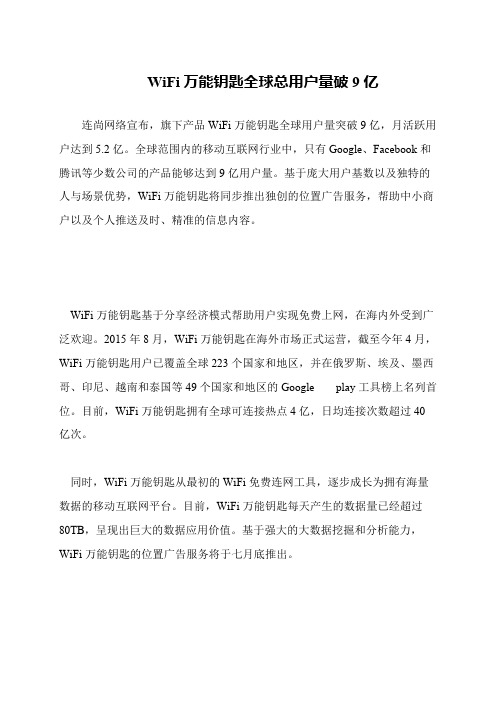 WiFi 万能钥匙全球总用户量破 9 亿

连尚网络宣布，旗下产品 WiFi 万能钥匙全球用户量突破 9 亿，月活跃用户达到 5.2 亿。全球范围内的移动互联网行业中，只有 Google、Facebook 和腾讯等少数公司的产品能够达到 9 亿用户量。基于庞大用户基数以及独特的人与场景优势，WiFi 万能钥匙将同步推出独创的位置广告服务，帮助中小商户以及个人推送及时、精准的信息内容。

WiFi 万能钥匙基于分享经济模式帮助用户实现免费上网，在海内外受到广泛欢迎。2015 年 8 月，WiFi 万能钥匙在海外市场正式运营，截至今年 4 月，WiFi 万能钥匙用户已覆盖全球 223 个国家和地区，并在俄罗斯、埃及、墨西哥、印尼、越南和泰国等 49 个国家和地区的 Google play 工具榜上名列首位。目前，WiFi 万能钥匙拥有全球可连接热点 4 亿，日均连接次数超过 40 亿次。

同时，WiFi 万能钥匙从最初的 WiFi 免费连网工具，逐步成长为拥有海量数据的移动互联网平台。目前，WiFi 万能钥匙每天产生的数据量已经超过 80TB，呈现出巨大的数据应用价值。基于强大的大数据挖掘和分析能力，WiFi 万能钥匙的位置广告服务将于七月底推出。